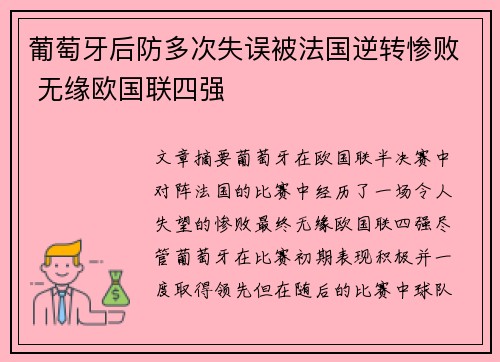 葡萄牙后防多次失误被法国逆转惨败 无缘欧国联四强

文章摘要葡萄牙在欧国联半决赛中对阵法国的比赛中经历了一场令人失望的惨败最终无缘欧国联四强尽管葡萄牙在比赛初期表现积极并一度取得领先但在随后的比赛中球队

$